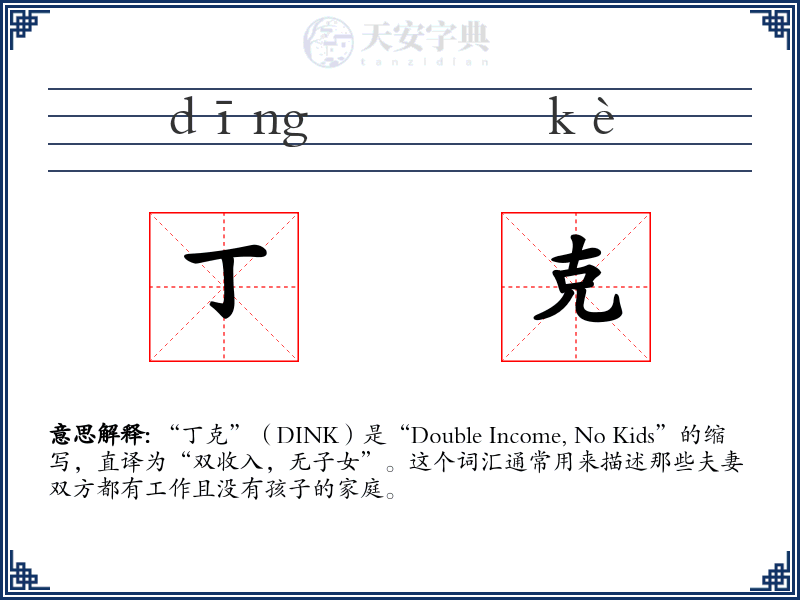 天安字典
tanzidian

dīng kè

丁 克

意思解释: “丁克”（DINK）是“Double Income, No Kids”的缩写，直译为“双收入，无子女”。这个词汇通常用来描述那些夫妻双方都有工作且没有孩子的家庭。